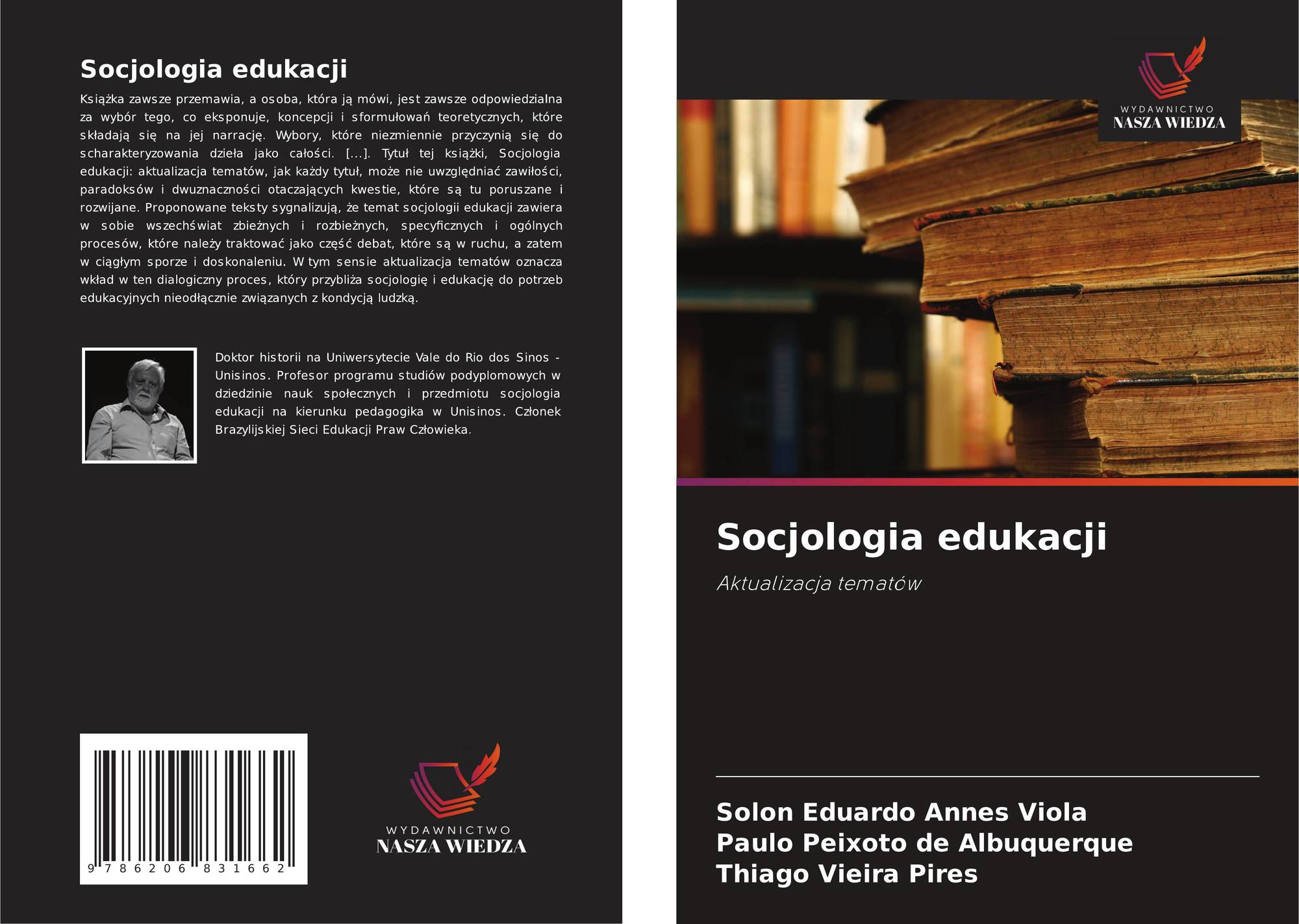 Socjologia edukacji

Książka zawsze przemawia, a osoba, która ją mówi, jest zawsze odpowiedzialna za wybór tego, co eksponuje, koncepcji i sformułowań teoretycznych, które składają się na jej narrację. Wybory, które niezmiennie przyczynią się do scharakteryzowania dzieła jako całości. [...]. Tytuł tej książki, Socjologia edukacji: aktualizacja tematów, jak każdy tytuł, może nie uwzględniać zawiłości, paradoksów i dwuznaczności otaczających kwestie, które są tu poruszane i rozwijane. Proponowane teksty sygnalizują, że temat socjologii edukacji zawiera w sobie wszechświat zbieżnych i rozbieżnych, specyficznych i ogólnych procesów, które należy traktować jako część debat, które są w ruchu, a zatem w ciągłym sporze i doskonaleniu. W tym sensie aktualizacja tematów oznacza wkład w ten dialogiczny proces, który przybliża socjologię i edukację do potrzeb edukacyjnych nieodłącznie związanych z kondycją ludzką.

Doktor historii na Uniwersytecie Vale do Rio dos Sinos - Unisinos. Profesor programu studiów podyplomowych w dziedzinie nauk społecznych i przedmiotu socjologia edukacji na kierunku pedagogika w Unisinos. Członek Brazylijskiej Sieci Edukacji Praw Człowieka.

9 786206 831662

WYDAWNICTWO
NASZA WIEDZA

WYDAWNICTWO
NASZA WIEDZA

Socjologia edukacji

Aktualizacja tematów

Solon Eduardo Annes Viola
Paulo Peixoto de Albuquerque
Thiago Vieira Pires